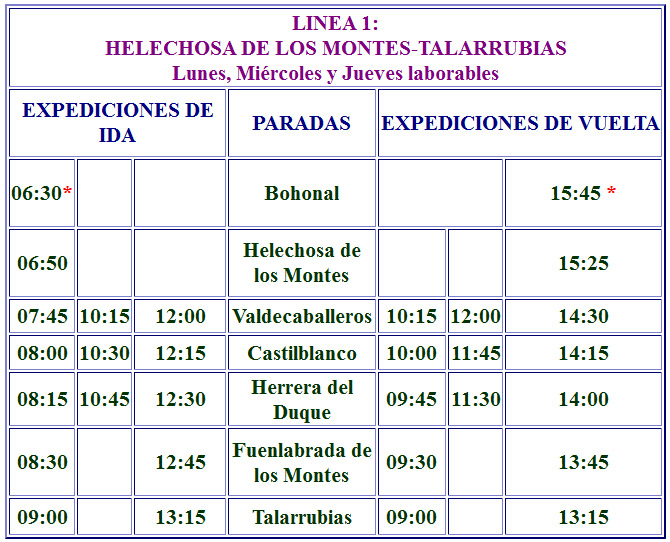 LINEA 1:
HELECHOSA DE LOS MONTES-TALARRUBIAS
Lunes, Miércoles y Jueves laborables

| EXPEDICIONES DE IDA | | | PARADAS | EXPEDICIONES DE VUELTA | | |
|---|---|---|---|---|---|---|
| 06:30* | | | Bohonal | | | 15:45 * |
| 06:50 | | | Helechosa de los Montes | | | 15:25 |
| 07:45 | 10:15 | 12:00 | Valdecaballeros | 10:15 | 12:00 | 14:30 |
| 08:00 | 10:30 | 12:15 | Castilblanco | 10:00 | 11:45 | 14:15 |
| 08:15 | 10:45 | 12:30 | Herrera del Duque | 09:45 | 11:30 | 14:00 |
| 08:30 | | 12:45 | Fuenlabrada de los Montes | 09:30 | | 13:45 |
| 09:00 | | 13:15 | Talarrubias | 09:00 | | 13:15 |